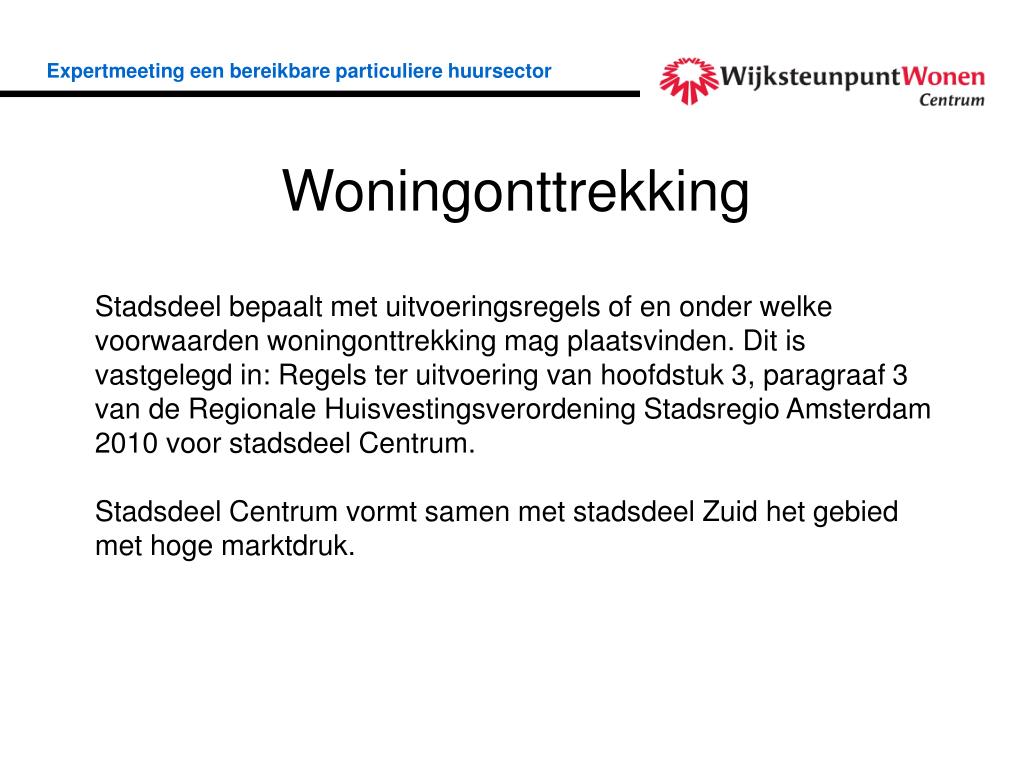 Expertmeeting een bereikbare particuliere huursector

WijksteunpuntWonen
Centrum

Woningonttrekking

Stadsdeel bepaalt met uitvoeringsregels of en onder welke voorwaarden woningonttrekking mag plaatsvinden. Dit is vastgelegd in: Regels ter uitvoering van hoofdstuk 3, paragraaf 3 van de Regionale Huisvestingsverordening Stadsregio Amsterdam 2010 voor stadsdeel Centrum.

Stadsdeel Centrum vormt samen met stadsdeel Zuid het gebied met hoge marktdruk.